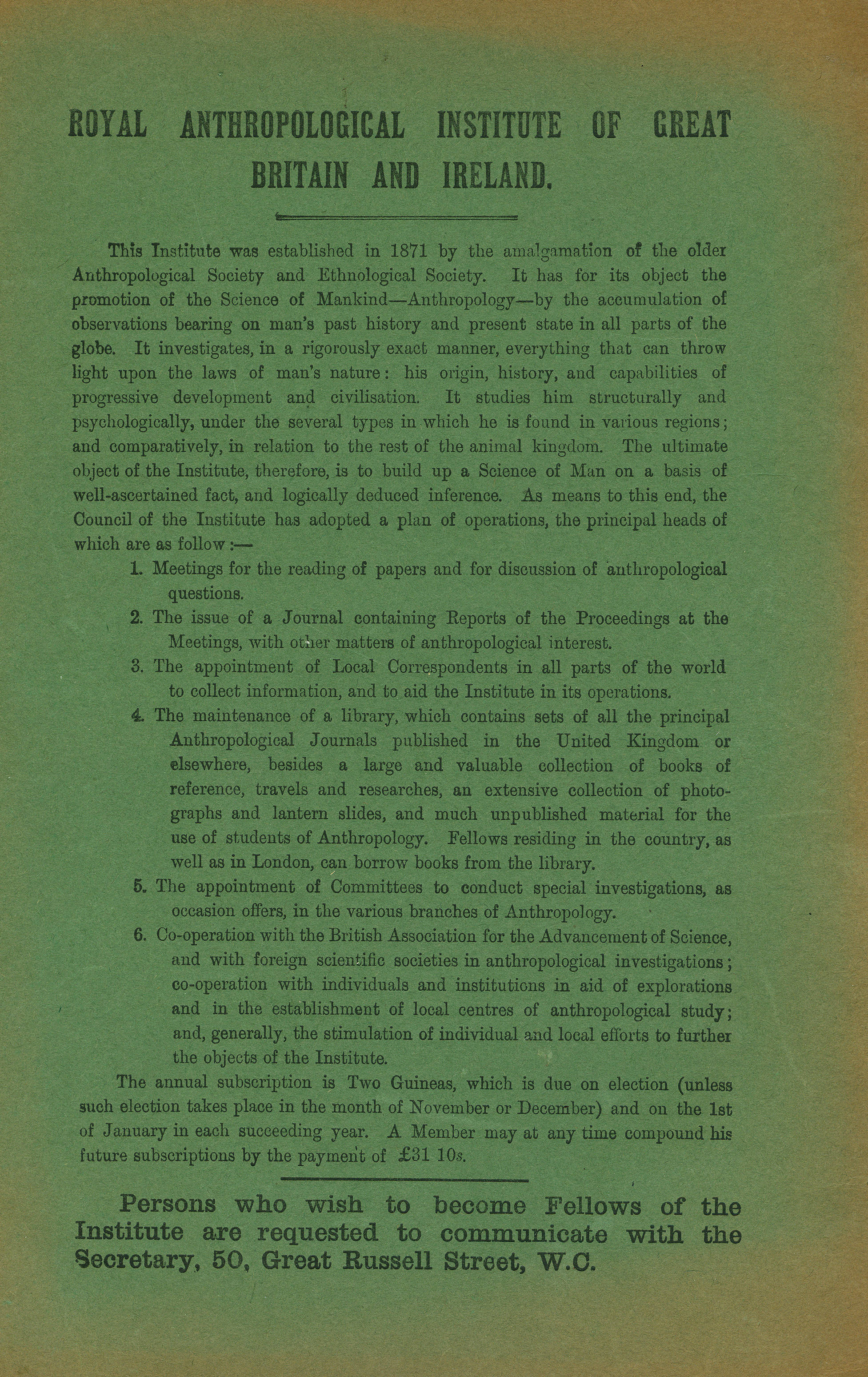 ROYAL ANTHROPOLOGICAL INSTITUTE OF GREAT BRITAIN AND IRELAND.

This Institute was established in 1871 by the amalgamation of the older Anthropological Society and Ethnological Society. It has for its object the promotion of the Science of Mankind—Anthropology—by the accumulation of observations bearing on man's past history and present state in all parts of the globe. It investigates, in a rigorously exact manner, everything that can throw light upon the laws of man's nature: his origin, history, and capabilities of progressive development and civilisation. It studies him structurally and psychologically, under the several types in which he is found in various regions; and comparatively, in relation to the rest of the animal kingdom. The ultimate object of the Institute, therefore, is to build up a Science of Man on a basis of well-ascertained fact, and logically deduced inference. As means to this end, the Council of the Institute has adopted a plan of operations, the principal heads of which are as follow:—

1. Meetings for the reading of papers and for discussion of anthropological questions.

2. The issue of a Journal containing Reports of the Proceedings at the Meetings, with other matters of anthropological interest.

3. The appointment of Local Correspondents in all parts of the world to collect information, and to aid the Institute in its operations.

4. The maintenance of a library, which contains sets of all the principal Anthropological Journals published in the United Kingdom or elsewhere, besides a large and valuable collection of books of reference, travels and researches, an extensive collection of photographs and lantern slides, and much unpublished material for the use of students of Anthropology. Fellows residing in the country, as well as in London, can borrow books from the library.

5. The appointment of Committees to conduct special investigations, as occasion offers, in the various branches of Anthropology.

6. Co-operation with the British Association for the Advancement of Science, and with foreign scientific societies in anthropological investigations; co-operation with individuals and institutions in aid of explorations and in the establishment of local centres of anthropological study; and, generally, the stimulation of individual and local efforts to further the objects of the Institute.

The annual subscription is Two Guineas, which is due on election (unless such election takes place in the month of November or December) and on the 1st of January in each succeeding year. A Member may at any time compound his future subscriptions by the payment of £31 10s.

Persons who wish to become Fellows of the Institute are requested to communicate with the Secretary, 50, Great Russell Street, W.C.